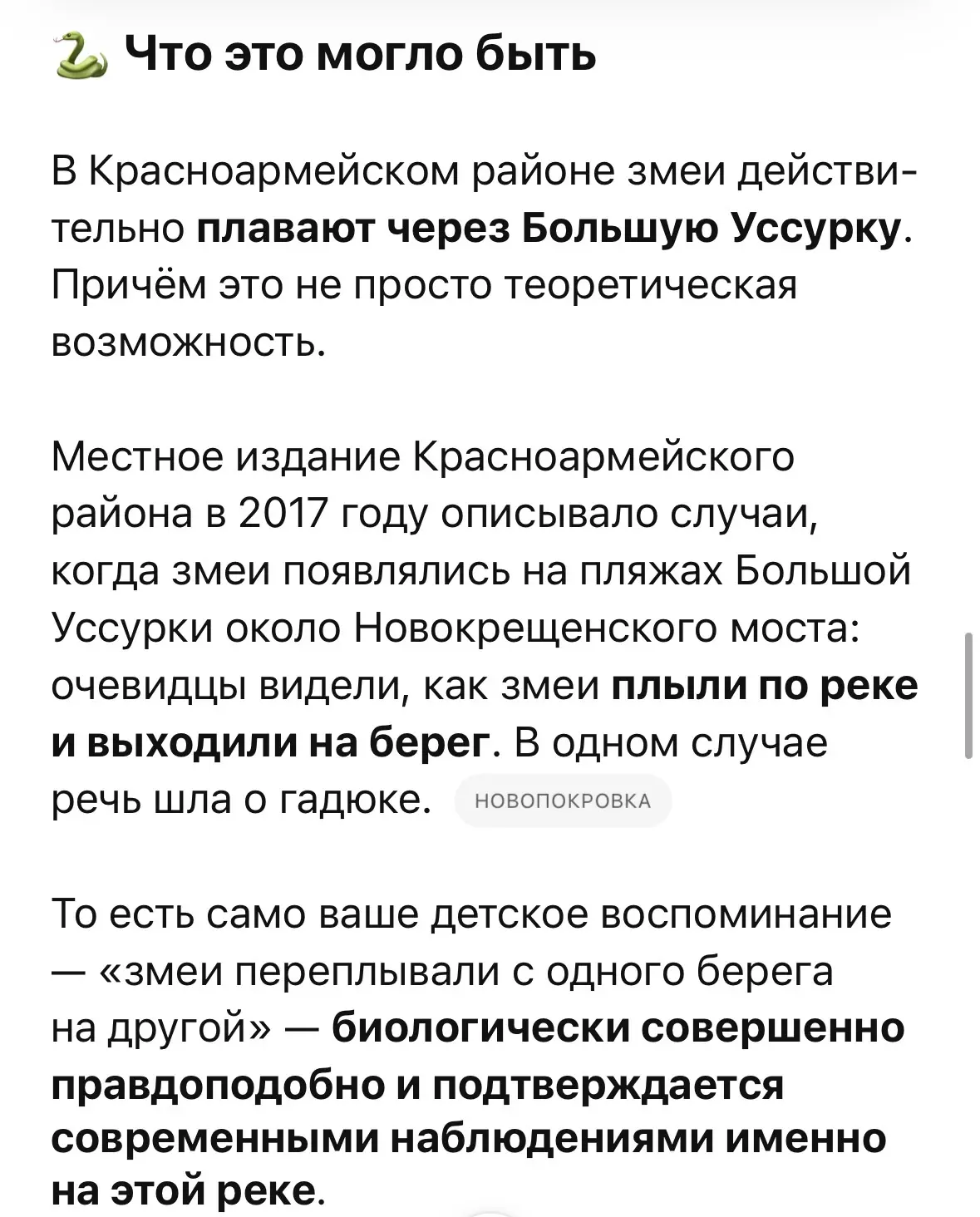 🐍 Что это могло быть

В Красноармейском районе змеи действительно плавают через Большую Уссурку. Причём это не просто теоретическая возможность.

Местное издание Красноармейского района в 2017 году описывало случаи, когда змеи появлялись на пляжах Большой Уссурки около Новокрещенского моста: очевидцы видели, как змеи плыли по реке и выходили на берег. В одном случае речь шла о гадюке. НОВОПОКРОВКА

То есть само ваше детское воспоминание — «змеи переплывали с одного берега на другой» — биологически совершенно правдоподобно и подтверждается современными наблюдениями именно на этой реке.